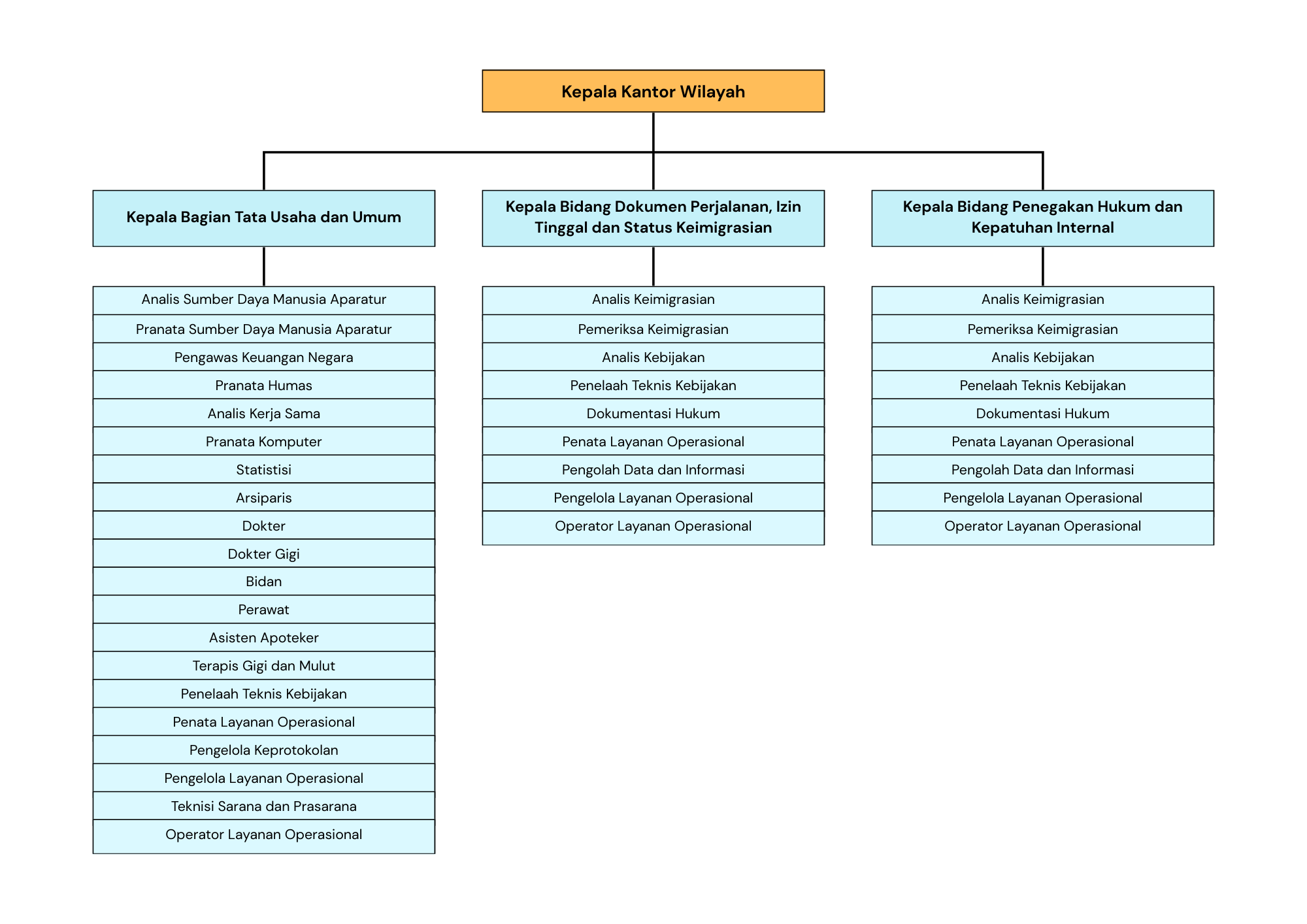 Kepala Kantor Wilayah

Kepala Bagian Tata Usaha dan Umum

Analis Sumber Daya Manusia Aparatur
Pranata Sumber Daya Manusia Aparatur
Pengawas Keuangan Negara
Pranata Humas
Analis Kerja Sama
Pranata Komputer
Statistisi
Arsiparis
Dokter
Dokter Gigi
Bidan
Perawat
Asisten Apoteker
Terapis Gigi dan Mulut
Penelaah Teknis Kebijakan
Penata Layanan Operasional
Pengelola Keprotokolan
Pengelola Layanan Operasional
Teknisi Sarana dan Prasarana
Operator Layanan Operasional

Kepala Bidang Dokumen Perjalanan, Izin Tinggal dan Status Keimigrasian

Analis Keimigrasian
Pemeriksa Keimigrasian
Analis Kebijakan
Penelaah Teknis Kebijakan
Dokumentasi Hukum
Penata Layanan Operasional
Pengolah Data dan Informasi
Pengelola Layanan Operasional
Operator Layanan Operasional

Kepala Bidang Penegakan Hukum dan Kepatuhan Internal

Analis Keimigrasian
Pemeriksa Keimigrasian
Analis Kebijakan
Penelaah Teknis Kebijakan
Dokumentasi Hukum
Penata Layanan Operasional
Pengolah Data dan Informasi
Pengelola Layanan Operasional
Operator Layanan Operasional